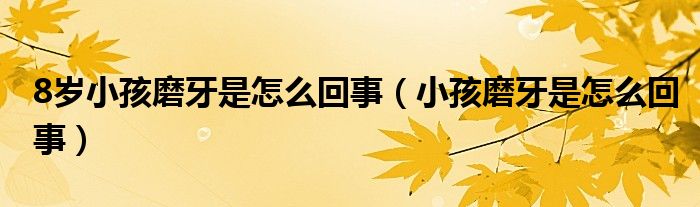 8岁小孩磨牙是怎么回事（小孩磨牙是怎么回事）